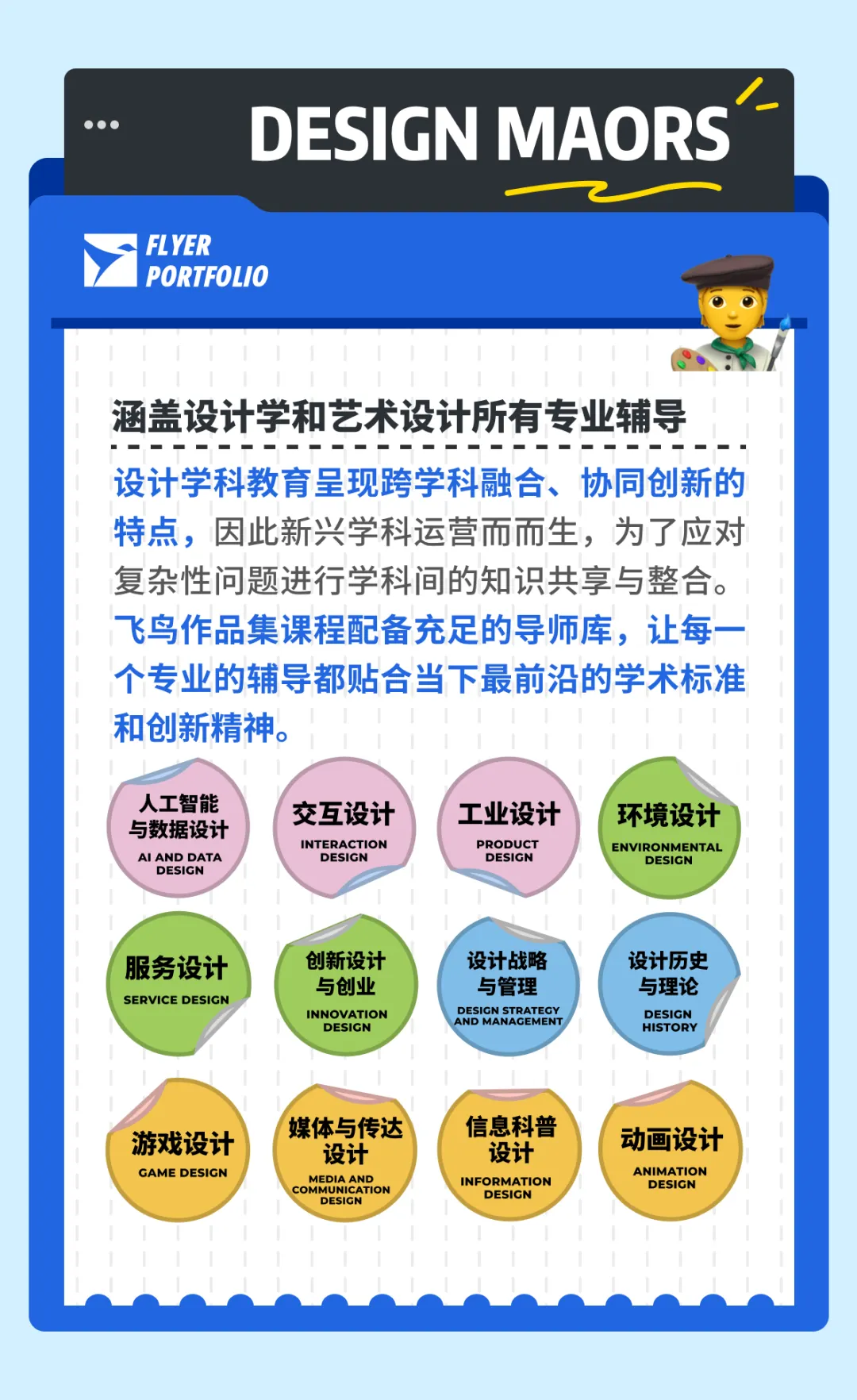 DESIGN MAORS

FLYER
PORTFOLIO

涵盖设计学和艺术设计所有专业辅导

设计学科教育呈现跨学科融合、协同创新的特点，因此新兴学科运营而而生，为了应对复杂性问题进行学科间的知识共享与整合。飞鸟作品集课程配备充足的导师库，让每一个专业的辅导都贴合当下最前沿的学术标准和创新精神。

人工智能
与数据设计
AI AND DATA
DESIGN

交互设计
INTERACTION
DESIGN

工业设计
PRODUCT
DESIGN

环境设计
ENVIRONMENTAL
DESIGN

服务设计
SERVICE DESIGN

创新设计
与创业
INNOVATION
DESIGN

设计战略
与管理
DESIGN STRATEGY
AND MANAGEMENT

设计历史
与理论
DESIGN
HISTORY

游戏设计
GAME DESIGN

媒体与传达
设计
MEDIA AND
COMMUNICATION
DESIGN

信息科普
设计
INFORMATION
DESIGN

动画设计
ANIMATION
DESIGN